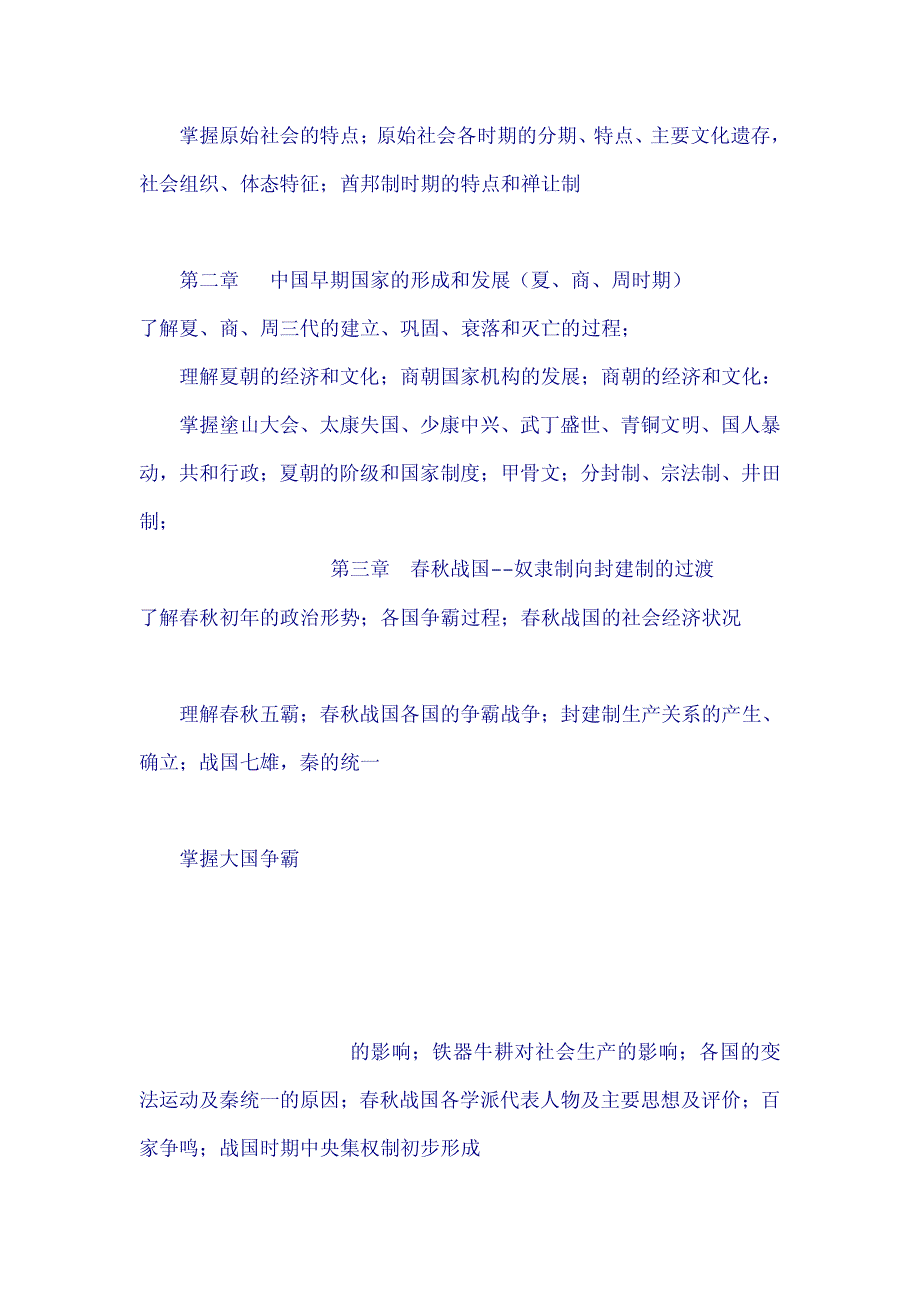 掌握原始社会的特点；原始社会各时期的分期、特点、主要文化遗存，社会组织、体态特征；酋邦制时期的特点和禅让制

第二章　中国早期国家的形成和发展（夏、商、周时期）
了解夏、商、周三代的建立、巩固、衰落和灭亡的过程；

理解夏朝的经济和文化；商朝国家机构的发展；商朝的经济和文化：

掌握塗山大会、太康失国、少康中兴、武丁盛世、青铜文明、国人暴动，共和行政；夏朝的阶级和国家制度；甲骨文；分封制、宗法制、井田制；

第三章　春秋战国--奴隶制向封建制的过渡
了解春秋初年的政治形势；各国争霸过程；春秋战国的社会经济状况

理解春秋五霸；春秋战国各国的争霸战争；封建制生产关系的产生、确立；战国七雄，秦的统一

掌握大国争霸

的影响；铁器牛耕对社会生产的影响；各国的变法运动及秦统一的原因；春秋战国各学派代表人物及主要思想及评价；百家争鸣；战国时期中央集权制初步形成